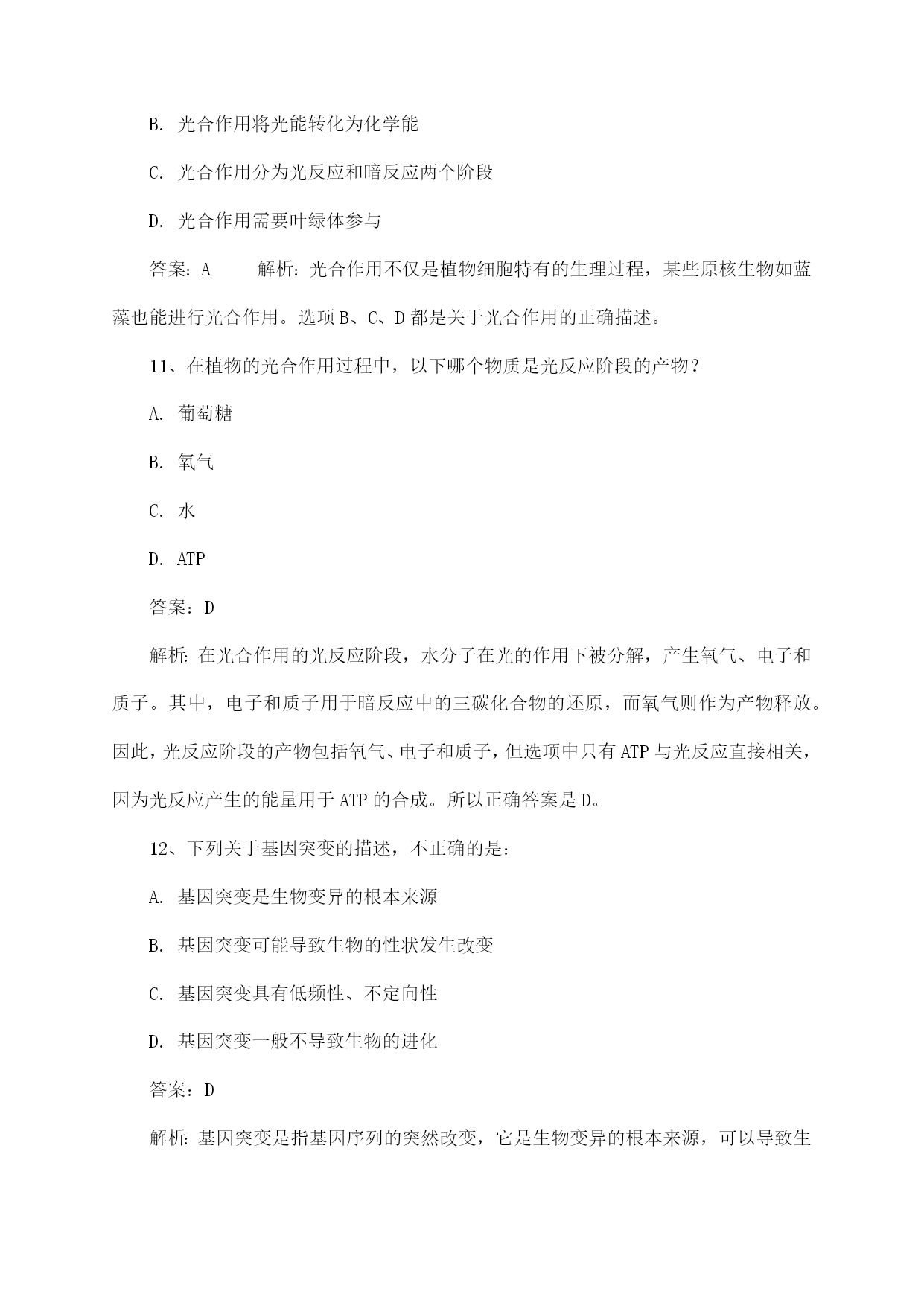 B. 光合作用将光能转化为化学能

C. 光合作用分为光反应和暗反应两个阶段

D. 光合作用需要叶绿体参与

答案：A　　解析：光合作用不仅是植物细胞特有的生理过程，某些原核生物如蓝藻也能进行光合作用。选项 B、C、D 都是关于光合作用的正确描述。

11、在植物的光合作用过程中，以下哪个物质是光反应阶段的产物？

A. 葡萄糖

B. 氧气

C. 水

D. ATP

答案：D

解析：在光合作用的光反应阶段，水分子在光的作用下被分解，产生氧气、电子和质子。其中，电子和质子用于暗反应中的三碳化合物的还原，而氧气则作为产物释放。因此，光反应阶段的产物包括氧气、电子和质子，但选项中只有 ATP 与光反应直接相关，因为光反应产生的能量用于 ATP 的合成。所以正确答案是 D。

12、下列关于基因突变的描述，不正确的是：

A. 基因突变是生物变异的根本来源

B. 基因突变可能导致生物的性状发生改变

C. 基因突变具有低频性、不定向性

D. 基因突变一般不导致生物的进化

答案：D

解析：基因突变是指基因序列的突然改变，它是生物变异的根本来源，可以导致生